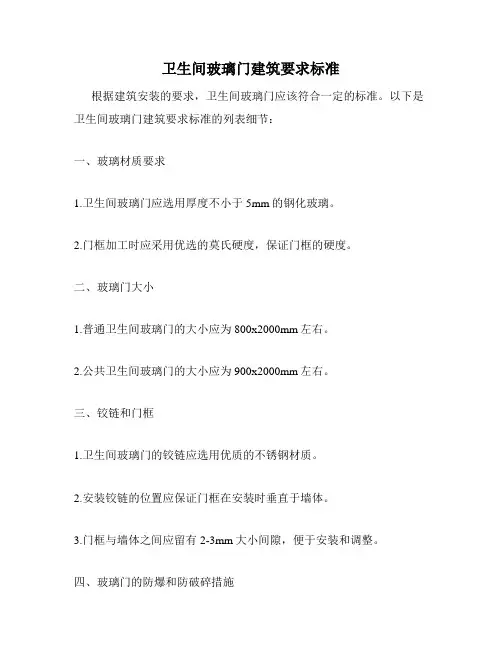 卫生间玻璃门建筑要求标准

根据建筑安装的要求，卫生间玻璃门应该符合一定的标准。以下是卫生间玻璃门建筑要求标准的列表细节：

一、玻璃材质要求

1.卫生间玻璃门应选用厚度不小于 5mm 的钢化玻璃。

2.门框加工时应采用优选的莫氏硬度，保证门框的硬度。

二、玻璃门大小

1.普通卫生间玻璃门的大小应为 800x2000mm 左右。

2.公共卫生间玻璃门的大小应为 900x2000mm 左右。

三、铰链和门框

1.卫生间玻璃门的铰链应选用优质的不锈钢材质。

2.安装铰链的位置应保证门框在安装时垂直于墙体。

3.门框与墙体之间应留有 2-3mm 大小间隙，便于安装和调整。

四、玻璃门的防爆和防破碎措施